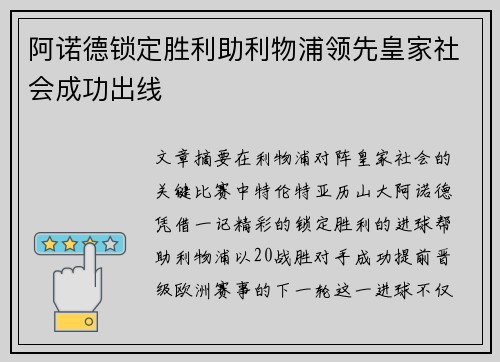 阿诺德锁定胜利助利物浦领先皇家社会成功出线

文章摘要在利物浦对阵皇家社会的关键比赛中特伦特亚历山大阿诺德凭借一记精彩的锁定胜利的进球帮助利物浦以20战胜对手成功提前晋级欧洲赛事的下一轮这一进球不仅